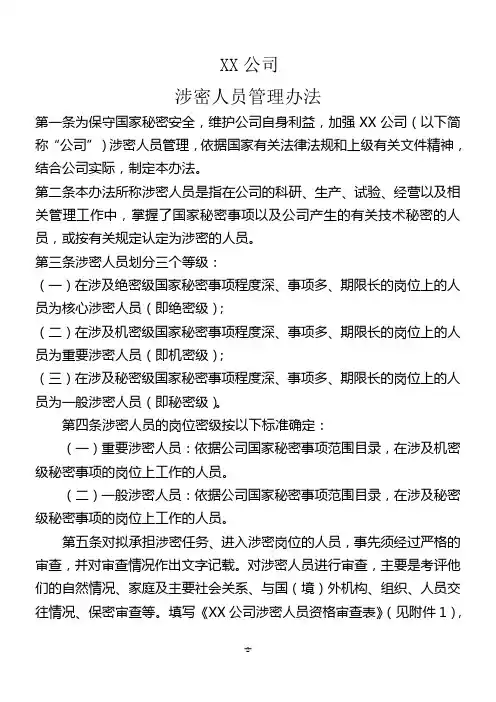 XX公司

涉密人员管理办法

第一条为保守国家秘密安全，维护公司自身利益，加强XX公司（以下简称“公司”）涉密人员管理，依据国家有关法律法规和上级有关文件精神，结合公司实际，制定本办法。

第二条本办法所称涉密人员是指在公司的科研、生产、试验、经营以及相关管理工作中，掌握了国家秘密事项以及公司产生的有关技术秘密的人员，或按有关规定认定为涉密的人员。

第三条涉密人员划分三个等级：

（一）在涉及绝密级国家秘密事项程度深、事项多、期限长的岗位上的人员为核心涉密人员（即绝密级）；

（二）在涉及机密级国家秘密事项程度深、事项多、期限长的岗位上的人员为重要涉密人员（即机密级）；

（三）在涉及秘密级国家秘密事项程度深、事项多、期限长的岗位上的人员为一般涉密人员（即秘密级）。

第四条涉密人员的岗位密级按以下标准确定：

（一）重要涉密人员：依据公司国家秘密事项范围目录，在涉及机密级秘密事项的岗位上工作的人员。

（二）一般涉密人员：依据公司国家秘密事项范围目录，在涉及秘密级秘密事项的岗位上工作的人员。

第五条对拟承担涉密任务、进入涉密岗位的人员，事先须经过严格的审查，并对审查情况作出文字记载。对涉密人员进行审查，主要是考评他们的自然情况、家庭及主要社会关系、与国（境）外机构、组织、人员交往情况、保密审查等。填写《XX公司涉密人员资格审查表》（见附件1），